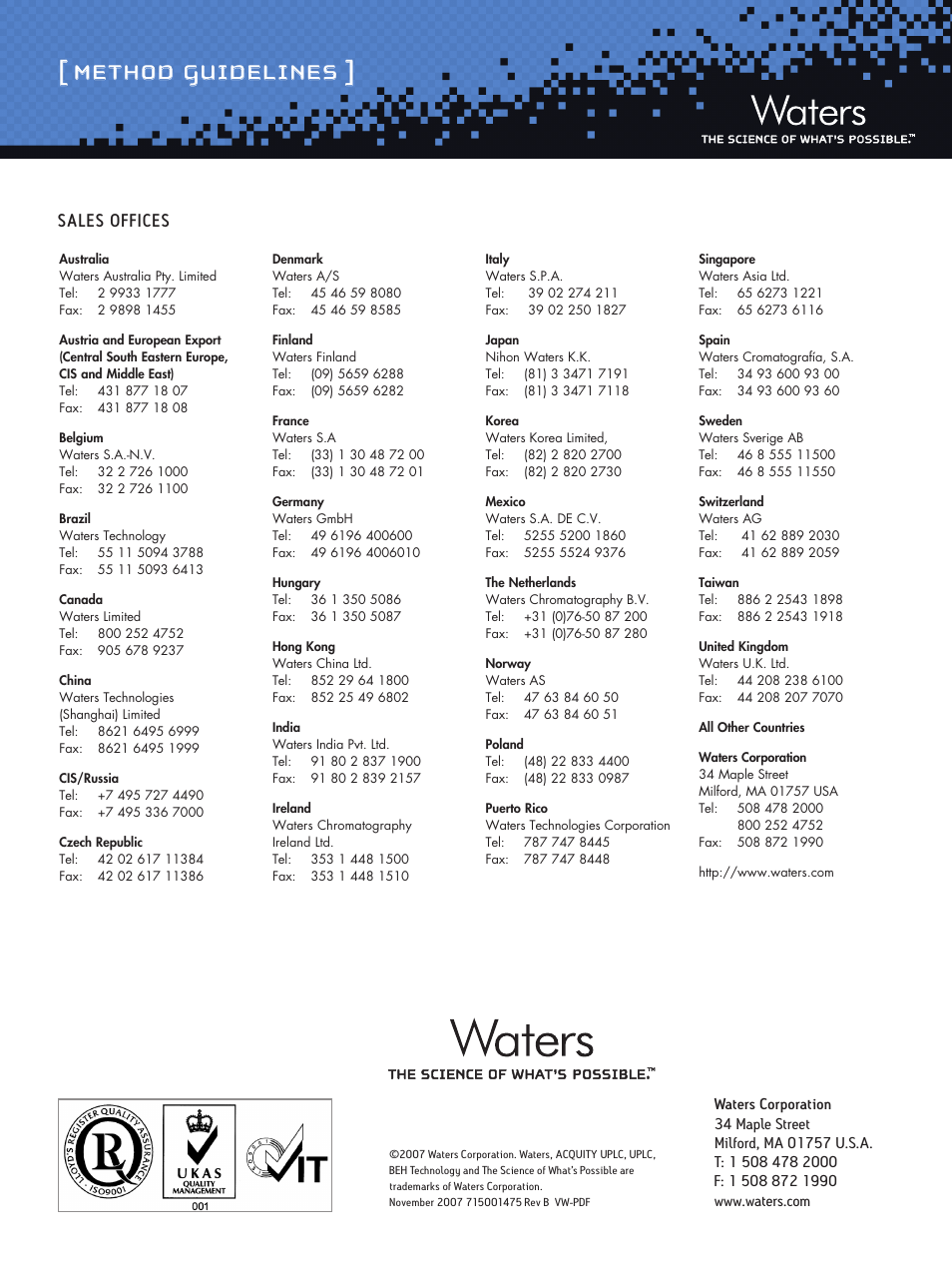 [ METHOD GUIDELINES ]

Waters
THE SCIENCE OF WHAT'S POSSIBLE.™

SALES OFFICES

Australia
Waters Australia Pty. Limited
Tel: 2 9933 1777
Fax: 2 9898 1455

Austria and European Export (Central South Eastern Europe, CIS and Middle East)
Tel: 431 877 18 07
Fax: 431 877 18 08

Belgium
Waters S.A.-N.V.
Tel: 32 2 726 1000
Fax: 32 2 726 1100

Brazil
Waters Technology
Tel: 55 11 5094 3788
Fax: 55 11 5093 6413

Canada
Waters Limited
Tel: 800 252 4752
Fax: 905 678 9237

China
Waters Technologies (Shanghai) Limited
Tel: 8621 6495 6999
Fax: 8621 6495 1999

CIS/Russia
Tel: +7 495 727 4490
Fax: +7 495 336 7000

Czech Republic
Tel: 42 02 617 11384
Fax: 42 02 617 11386

Denmark
Waters A/S
Tel: 45 46 59 8080
Fax: 45 46 59 8585

Finland
Waters Finland
Tel: (09) 5659 6288
Fax: (09) 5659 6282

France
Waters S.A
Tel: (33) 1 30 48 72 00
Fax: (33) 1 30 48 72 01

Germany
Waters GmbH
Tel: 49 6196 400600
Fax: 49 6196 4006010

Hungary
Tel: 36 1 350 5086
Fax: 36 1 350 5087

Hong Kong
Waters China Ltd.
Tel: 852 29 64 1800
Fax: 852 25 49 6802

India
Waters India Pvt. Ltd.
Tel: 91 80 2 837 1900
Fax: 91 80 2 839 2157

Ireland
Waters Chromatography Ireland Ltd.
Tel: 353 1 448 1500
Fax: 353 1 448 1510

Italy
Waters S.P.A.
Tel: 39 02 274 211
Fax: 39 02 250 1827

Japan
Nihon Waters K.K.
Tel: (81) 3 3471 7191
Fax: (81) 3 3471 7118

Korea
Waters Korea Limited,
Tel: (82) 2 820 2700
Fax: (82) 2 820 2730

Mexico
Waters S.A. DE C.V.
Tel: 5255 5200 1860
Fax: 5255 5524 9376

The Netherlands
Waters Chromatography B.V.
Tel: +31 (0)76-50 87 200
Fax: +31 (0)76-50 87 280

Norway
Waters AS
Tel: 47 63 84 60 50
Fax: 47 63 84 60 51

Poland
Tel: (48) 22 833 4400
Fax: (48) 22 833 0987

Puerto Rico
Waters Technologies Corporation
Tel: 787 747 8445
Fax: 787 747 8448

Singapore
Waters Asia Ltd.
Tel: 65 6273 1221
Fax: 65 6273 6116

Spain
Waters Cromatografía, S.A.
Tel: 34 93 600 93 00
Fax: 34 93 600 93 60

Sweden
Waters Sverige AB
Tel: 46 8 555 11500
Fax: 46 8 555 11550

Switzerland
Waters AG
Tel: 41 62 889 2030
Fax: 41 62 889 2059

Taiwan
Tel: 886 2 2543 1898
Fax: 886 2 2543 1918

United Kingdom
Waters U.K. Ltd.
Tel: 44 208 238 6100
Fax: 44 208 207 7070

All Other Countries

Waters Corporation
34 Maple Street
Milford, MA 01757 USA
Tel: 508 478 2000
800 252 4752
Fax: 508 872 1990

http://www.waters.com

Waters
THE SCIENCE OF WHAT'S POSSIBLE.™

LLOYD'S REGISTER QUALITY ASSURANCE ISO9001
UKAS QUALITY MANAGEMENT 001
IT

©2007 Waters Corporation. Waters, ACQUITY UPLC, UPLC, BEH Technology and The Science of What's Possible are trademarks of Waters Corporation.
November 2007 715001475 Rev B VW-PDF

Waters Corporation
34 Maple Street
Milford, MA 01757 U.S.A.
T: 1 508 478 2000
F: 1 508 872 1990
www.waters.com